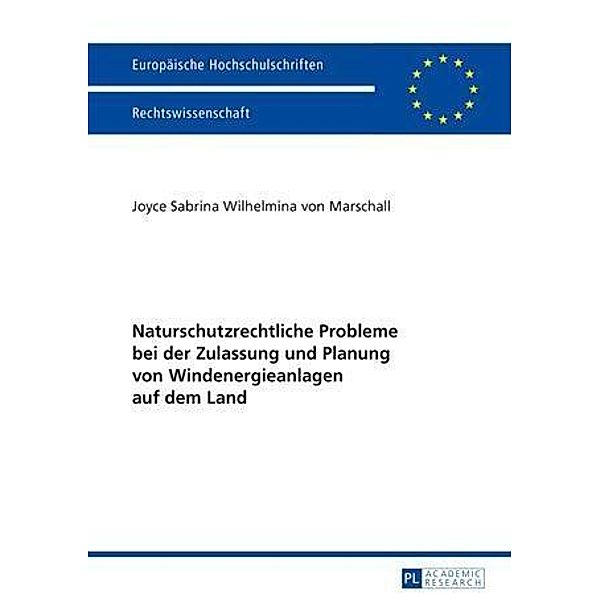 Europäische Hochschulschriften

Rechtswissenschaft

Joyce Sabrina Wilhelmina von Marschall

Naturschutzrechtliche Probleme bei der Zulassung und Planung von Windenergieanlagen auf dem Land

PL ACADEMIC RESEARCH